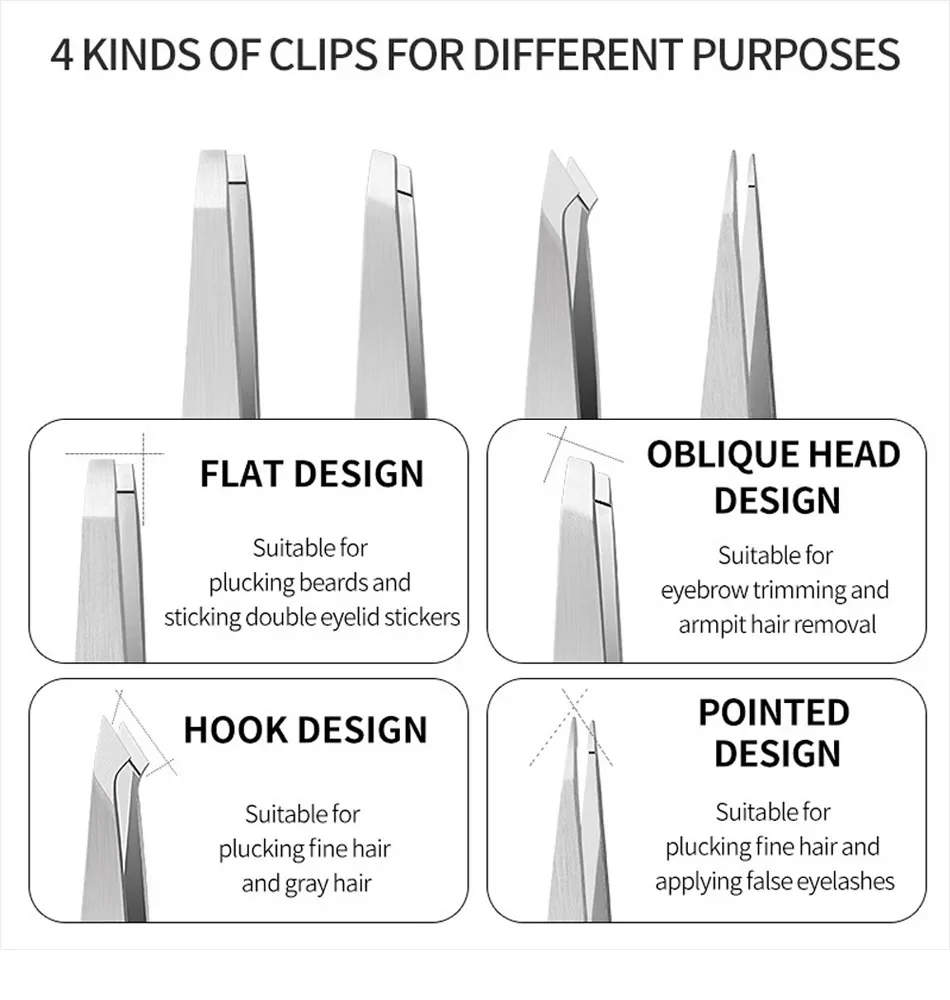 4 KINDS OF CLIPS FOR DIFFERENT PURPOSES

FLAT DESIGN

Suitable for plucking beards and sticking double eyelid stickers

OBLIQUE HEAD DESIGN

Suitable for eyebrow trimming and armpit hair removal

HOOK DESIGN

Suitable for plucking fine hair and gray hair

POINTED DESIGN

Suitable for plucking fine hair and applying false eyelashes